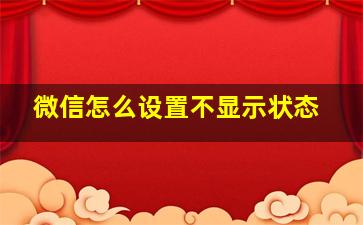 微信怎么设置不显示状态